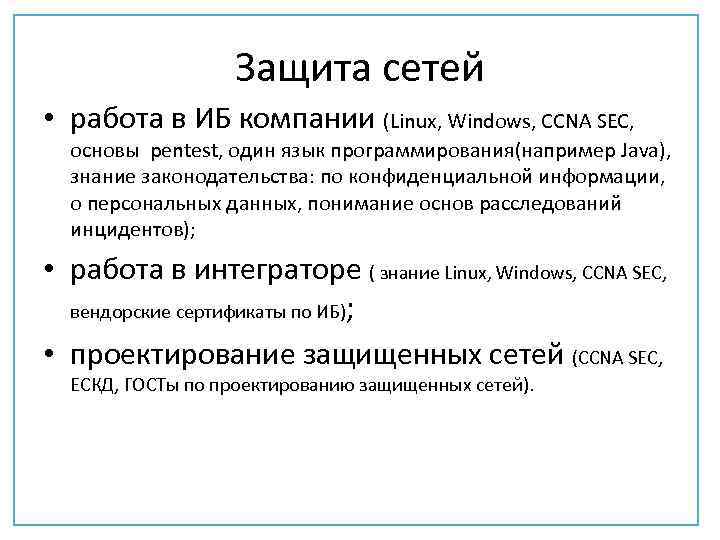 Защита сетей

• работа в ИБ компании (Linux, Windows, CCNA SEC, основы pentest, один язык программирования(например Java), знание законодательства: по конфиденциальной информации, о персональных данных, понимание основ расследований инцидентов);

• работа в интеграторе ( знание Linux, Windows, CCNA SEC, вендорские сертификаты по ИБ);

• проектирование защищенных сетей (CCNA SEC, ЕСКД, ГОСТы по проектированию защищенных сетей).